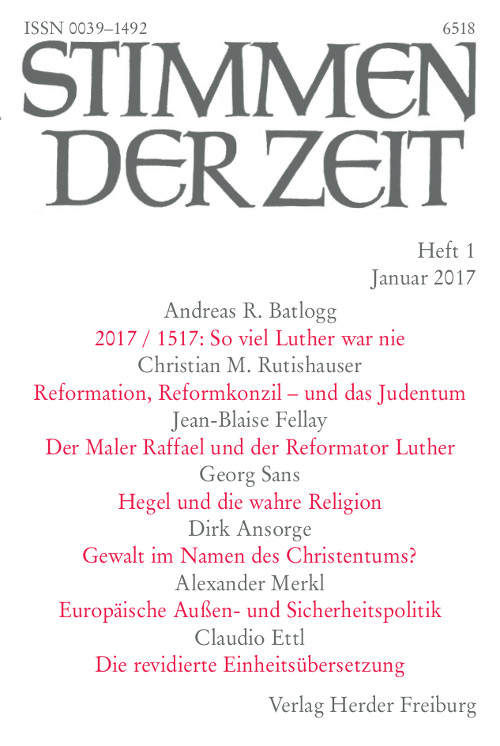 ISSN 0039–1492 6518

STIMMEN DER ZEIT

Heft 1
Januar 2017

Andreas R. Batlogg
2017 / 1517: So viel Luther war nie
Christian M. Rutishauser
Reformation, Reformkonzil – und das Judentum
Jean-Blaise Fellay
Der Maler Raffael und der Reformator Luther
Georg Sans
Hegel und die wahre Religion
Dirk Ansorge
Gewalt im Namen des Christentums?
Alexander Merkl
Europäische Außen- und Sicherheitspolitik
Claudio Ettl
Die revidierte Einheitsübersetzung

Verlag Herder Freiburg